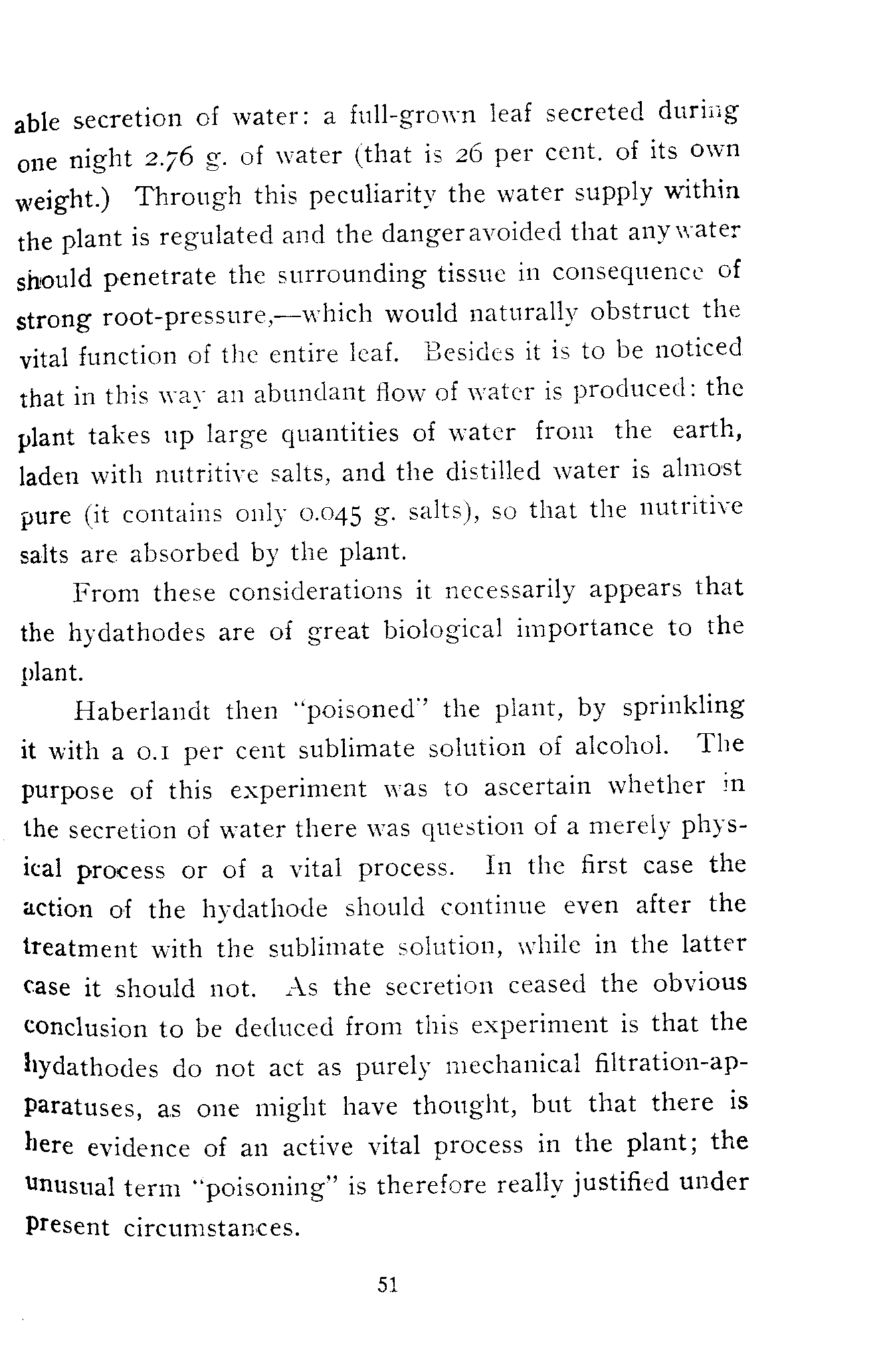 able secretion of water: a full-grown leaf secreted during one night 2.76 g. of water (that is 26 per cent. of its own weight.) Through this peculiarity the water supply within the plant is regulated and the danger avoided that any water should penetrate the surrounding tissue in consequence of strong root-pressure,—which would naturally obstruct the vital function of the entire leaf. Besides it is to be noticed that in this way an abundant flow of water is produced: the plant takes up large quantities of water from the earth, laden with nutritive salts, and the distilled water is almost pure (it contains only 0.045 g. salts), so that the nutritive salts are absorbed by the plant.

From these considerations it necessarily appears that the hydathodes are of great biological importance to the plant.

Haberlandt then "poisoned" the plant, by sprinkling it with a 0.1 per cent sublimate solution of alcohol. The purpose of this experiment was to ascertain whether in the secretion of water there was question of a merely physical process or of a vital process. In the first case the action of the hydathode should continue even after the treatment with the sublimate solution, while in the latter case it should not. As the secretion ceased the obvious conclusion to be deduced from this experiment is that the hydathodes do not act as purely mechanical filtration-apparatuses, as one might have thought, but that there is here evidence of an active vital process in the plant; the unusual term "poisoning" is therefore really justified under present circumstances.

51